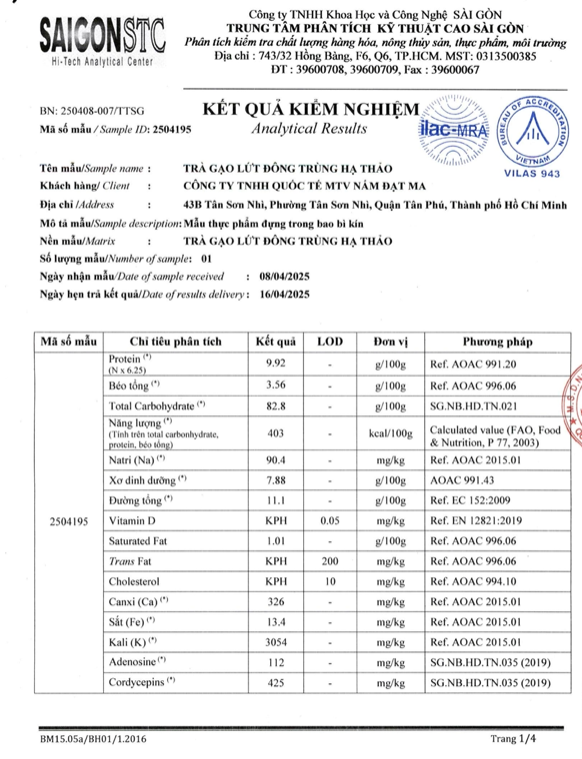 SAIGONSTC
Hi-Tech Analytical Center

Công ty TNHH Khoa Học và Công Nghệ SÀI GÒN
TRUNG TÂM PHÂN TÍCH KỸ THUẬT CAO SÀI GÒN
Phân tích kiểm tra chất lượng hàng hóa, nông thủy sản, thực phẩm, môi trường
Địa chỉ : 743/32 Hồng Bàng, F6, Q6, TP.HCM. MST: 0313500385
ĐT : 39600708, 39600709, Fax : 39600067

BN: 250408-007/TTSG
Mã số mẫu / Sample ID: 2504195

KẾT QUẢ KIỂM NGHIỆM
Analytical Results

ilac-MRA
BUREAU OF ACCREDITATION VIETNAM
VILAS 943

Tên mẫu/Sample name : TRÀ GẠO LỨT ĐÔNG TRÙNG HẠ THẢO
Khách hàng/ Client : CÔNG TY TNHH QUỐC TẾ MTV NẤM ĐẠT MA
Địa chỉ /Address : 43B Tân Sơn Nhì, Phường Tân Sơn Nhì, Quận Tân Phú, Thành phố Hồ Chí Minh
Mô tả mẫu/Sample description: Mẫu thực phẩm đựng trong bao bì kín
Nền mẫu/Matrix : TRÀ GẠO LỨT ĐÔNG TRÙNG HẠ THẢO
Số lượng mẫu/Number of sample: 01
Ngày nhận mẫu/Date of sample received : 08/04/2025
Ngày hẹn trả kết quả/Date of results delivery : 16/04/2025

| Mã số mẫu | Chỉ tiêu phân tích | Kết quả | LOD | Đơn vị | Phương pháp |
|---|---|---|---|---|---|
| 2504195 | Protein (*) (N x 6.25) | 9.92 | - | g/100g | Ref. AOAC 991.20 |
| | Béo tổng (*) | 3.56 | - | g/100g | Ref. AOAC 996.06 |
| | Total Carbohydrate (*) | 82.8 | - | g/100g | SG.NB.HD.TN.021 |
| | Năng lượng (*) (Tính trên total carbonhydrate, protein, béo tổng) | 403 | - | kcal/100g | Calculated value (FAO, Food & Nutrition, P 77, 2003) |
| | Natri (Na) (*) | 90.4 | - | mg/kg | Ref. AOAC 2015.01 |
| | Xơ dinh dưỡng (*) | 7.88 | - | g/100g | AOAC 991.43 |
| | Đường tổng (*) | 11.1 | - | g/100g | Ref. EC 152:2009 |
| | Vitamin D | KPH | 0.05 | mg/kg | Ref. EN 12821:2019 |
| | Saturated Fat | 1.01 | - | g/100g | Ref. AOAC 996.06 |
| | Trans Fat | KPH | 200 | mg/kg | Ref. AOAC 996.06 |
| | Cholesterol | KPH | 10 | mg/kg | Ref. AOAC 994.10 |
| | Canxi (Ca) (*) | 326 | - | mg/kg | Ref. AOAC 2015.01 |
| | Sắt (Fe) (*) | 13.4 | - | mg/kg | Ref. AOAC 2015.01 |
| | Kali (K) (*) | 3054 | - | mg/kg | Ref. AOAC 2015.01 |
| | Adenosine (*) | 112 | - | mg/kg | SG.NB.HD.TN.035 (2019) |
| | Cordycepins (*) | 425 | - | mg/kg | SG.NB.HD.TN.035 (2019) |

BM15.05a/BH01/1.2016
Trang 1/4